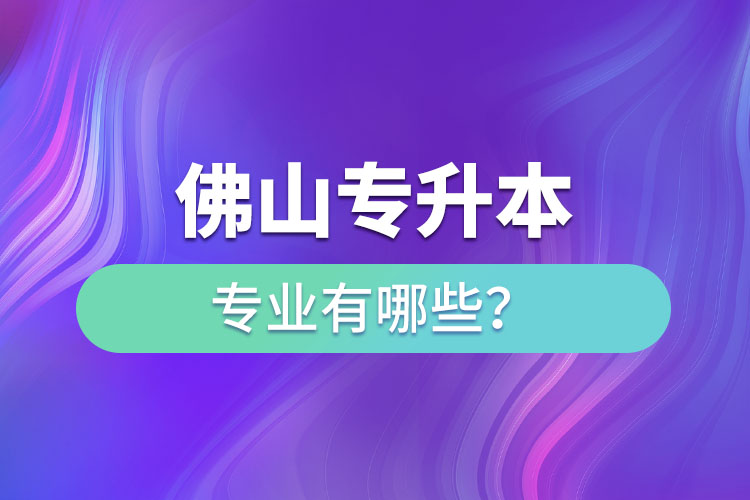 佛山专升本

专业有哪些?